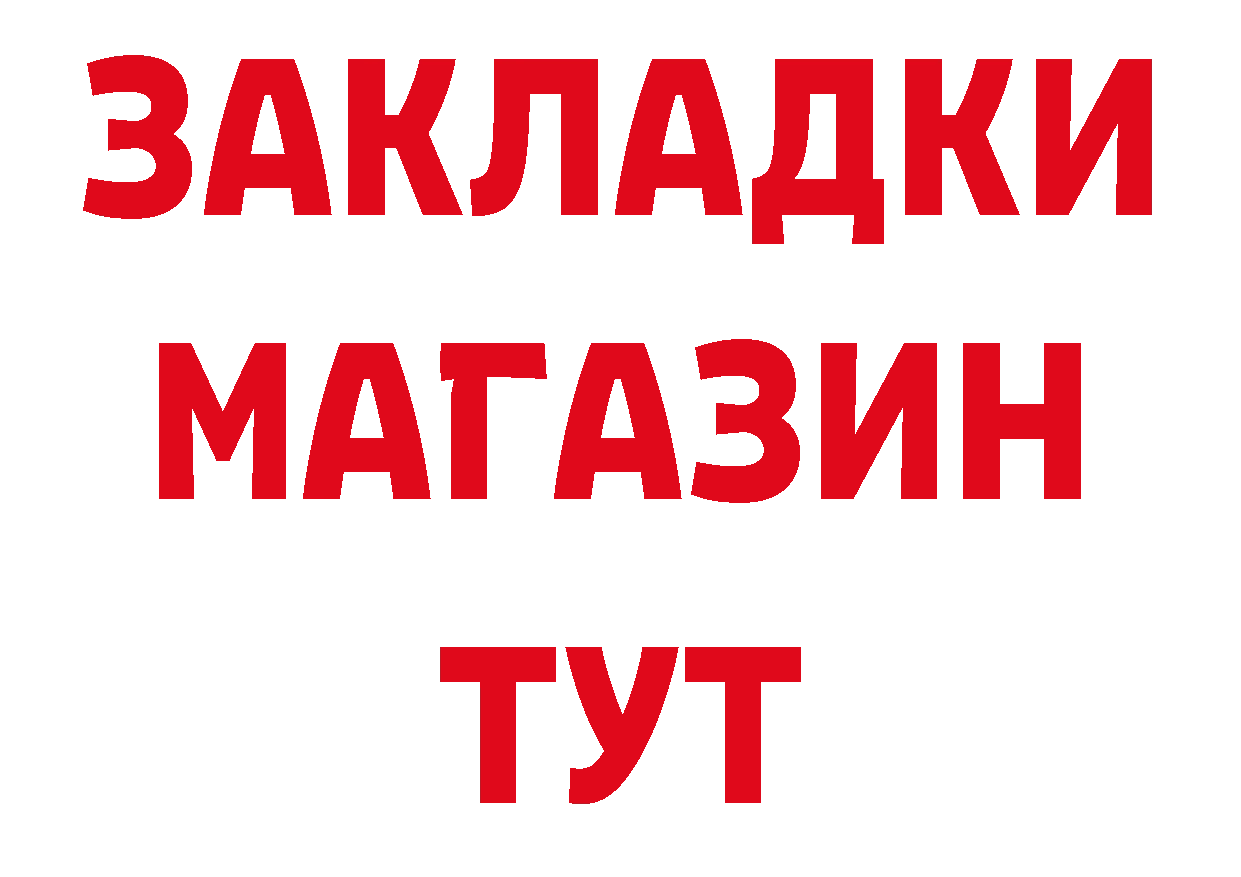 ЗАКЛАДКИ
МАГАЗИН
ТУТ